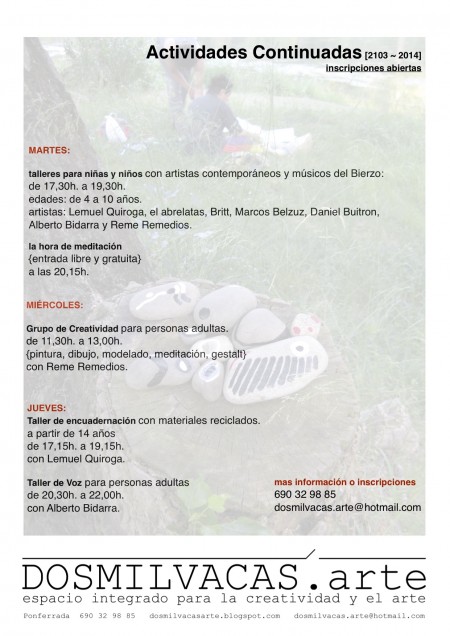 Actividades Continuadas [2103 ~ 2014]
inscripciones abiertas

MARTES:

talleres para niñas y niños con artistas contemporáneos y músicos del Bierzo:
de 17,30h. a 19,30h.
edades: de 4 a 10 años.
artistas: Lemuel Quiroga, el abrelatas, Britt, Marcos Belzuz, Daniel Buitron, Alberto Bidarra y Reme Remedios.

la hora de meditación
{entrada libre y gratuita}
a las 20,15h.

MIÉRCOLES:

Grupo de Creatividad para personas adultas.
de 11,30h. a 13,00h.
{pintura, dibujo, modelado, meditación, gestalt}
con Reme Remedios.

JUEVES:
Taller de encuadernación con materiales reciclados.
a partir de 14 años
de 17,15h. a 19,15h.
con Lemuel Quiroga.

Taller de Voz para personas adultas
de 20,30h. a 22,00h.
con Alberto Bidarra.

mas información o inscripciones
690 32 98 85
dosmilvacas.arte@hotmail.com

DOSMILVACAS.arte
espacio integrado para la creatividad y el arte

Ponferrada 690 32 98 85 dosmilvacasarte.blogspot.com dosmilvacas.arte@hotmail.com